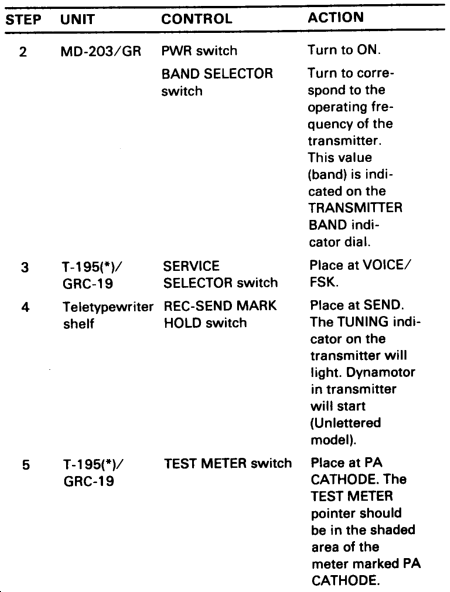 | STEP | UNIT | CONTROL | ACTION |
|---|---|---|---|
| 2 | MD-203/GR | PWR switch | Turn to ON. |
| | | BAND SELECTOR switch | Turn to correspond to the operating frequency of the transmitter. This value (band) is indicated on the TRANSMITTER BAND indicator dial. |
| 3 | T-195(*)/ GRC-19 | SERVICE SELECTOR switch | Place at VOICE/ FSK. |
| 4 | Teletypewriter shelf | REC-SEND MARK HOLD switch | Place at SEND. The TUNING indicator on the transmitter will light. Dynamotor in transmitter will start (Unlettered model). |
| 5 | T-195(*)/ GRC-19 | TEST METER switch | Place at PA CATHODE. The TEST METER pointer should be in the shaded area of the meter marked PA CATHODE. |